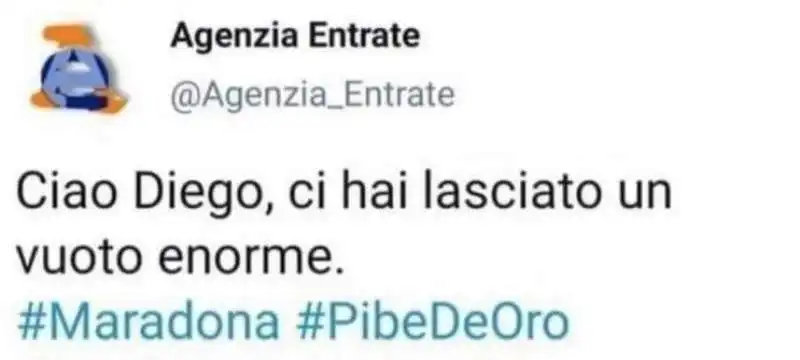 Agenzia Entrate
@Agenzia_Entrate

Ciao Diego, ci hai lasciato un vuoto enorme.
#Maradona #PibeDeOro